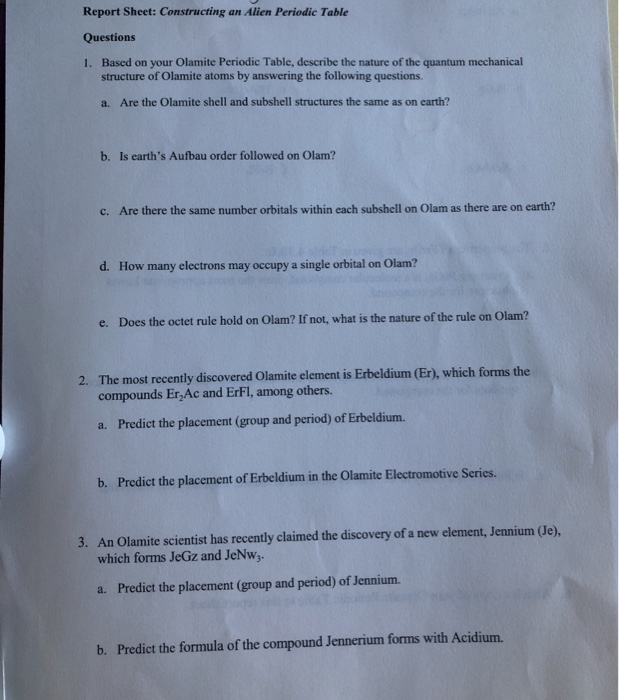 Report Sheet: Constructing an Alien Periodic Table

Questions

1. Based on your Olamite Periodic Table, describe the nature of the quantum mechanical structure of Olamite atoms by answering the following questions.

a. Are the Olamite shell and subshell structures the same as on earth?

b. Is earth's Aufbau order followed on Olam?

c. Are there the same number orbitals within each subshell on Olam as there are on earth?

d. How many electrons may occupy a single orbital on Olam?

e. Does the octet rule hold on Olam? If not, what is the nature of the rule on Olam?

2. The most recently discovered Olamite element is Erbeldium (Er), which forms the compounds $Er_2Ac$ and ErFl, among others.

a. Predict the placement (group and period) of Erbeldium.

b. Predict the placement of Erbeldium in the Olamite Electromotive Series.

3. An Olamite scientist has recently claimed the discovery of a new element, Jennium (Je), which forms JeGz and $JeNw_3$.

a. Predict the placement (group and period) of Jennium.

b. Predict the formula of the compound Jennerium forms with Acidium.